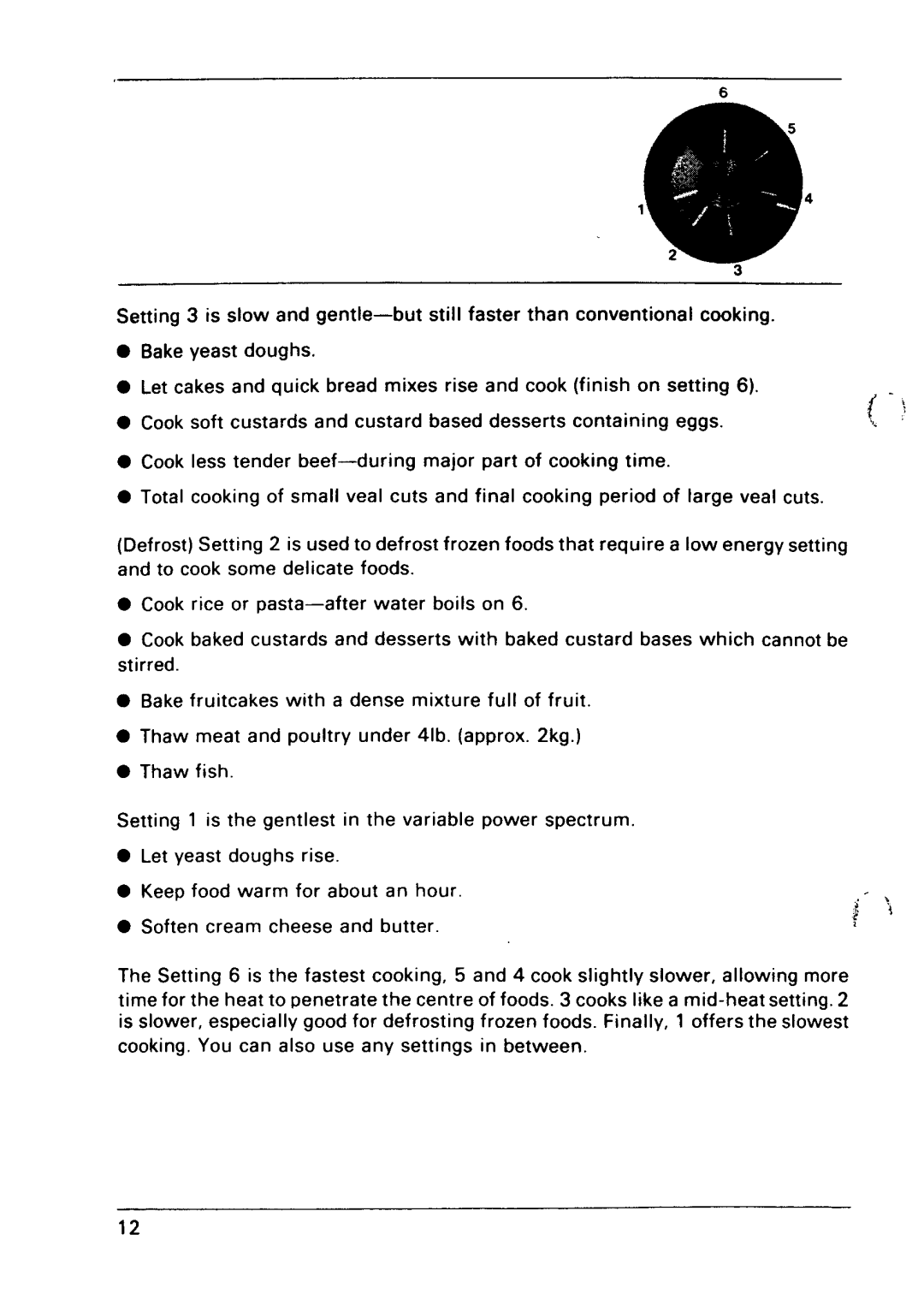 6
5
4
1
2
3

Setting 3 is slow and gentle—but still faster than conventional cooking.

● Bake yeast doughs.

● Let cakes and quick bread mixes rise and cook (finish on setting 6).

● Cook soft custards and custard based desserts containing eggs.

● Cook less tender beef—during major part of cooking time.

● Total cooking of small veal cuts and final cooking period of large veal cuts.

(Defrost) Setting 2 is used to defrost frozen foods that require a low energy setting and to cook some delicate foods.

● Cook rice or pasta—after water boils on 6.

● Cook baked custards and desserts with baked custard bases which cannot be stirred.

● Bake fruitcakes with a dense mixture full of fruit.

● Thaw meat and poultry under 4lb. (approx. 2kg.)

● Thaw fish.

Setting 1 is the gentlest in the variable power spectrum.

● Let yeast doughs rise.

● Keep food warm for about an hour.

● Soften cream cheese and butter.

The Setting 6 is the fastest cooking, 5 and 4 cook slightly slower, allowing more time for the heat to penetrate the centre of foods. 3 cooks like a mid-heat setting. 2 is slower, especially good for defrosting frozen foods. Finally, 1 offers the slowest cooking. You can also use any settings in between.

12